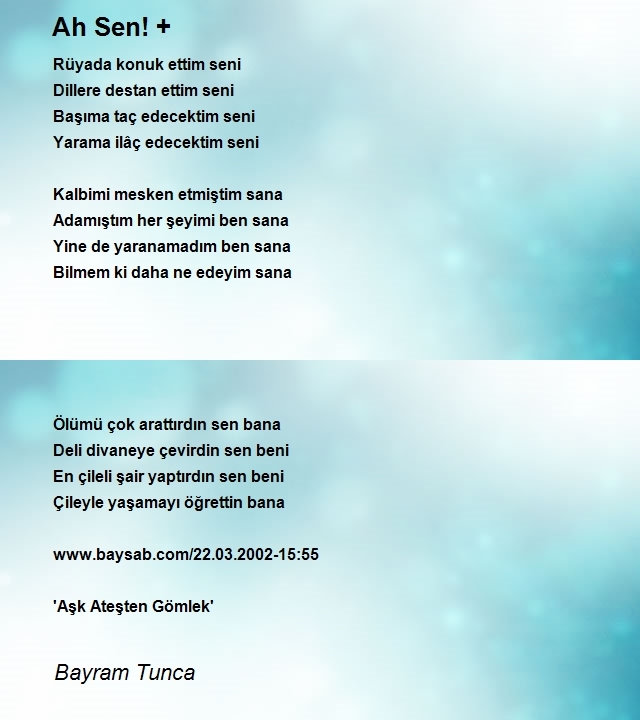 Ah Sen! +

Rüyada konuk ettim seni
Dillere destan ettim seni
Başıma taç edecektim seni
Yarama ilâç edecektim seni

Kalbimi mesken etmiştim sana
Adamıştım her şeyimi ben sana
Yine de yaranamadım ben sana
Bilmem ki daha ne edeyim sana

Ölümü çok arattırdın sen bana
Deli divaneye çevirdin sen beni
En çileli şair yaptırdın sen beni
Çileyle yaşamayı öğrettin bana

www.baysab.com/22.03.2002-15:55

'Aşk Ateşten Gömlek'

Bayram Tunca